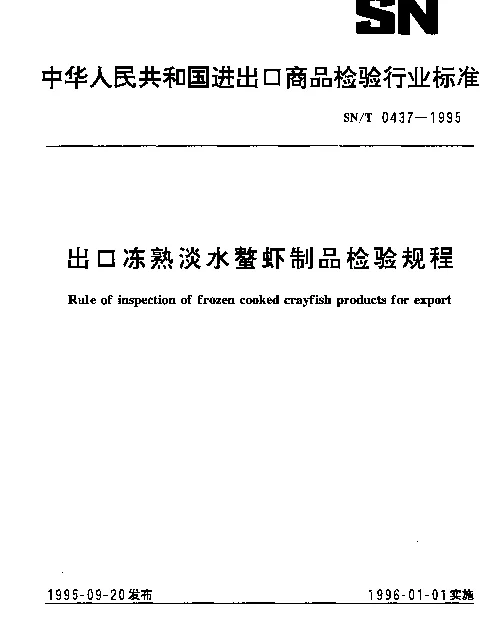 SN

中华人民共和国进出口商品检验行业标准

SN/T 0437—1995

出口冻熟淡水螯虾制品检验规程

Rule of inspection of frozen cooked crayfish products for export

1995-09-20发布

1996-01-01实施